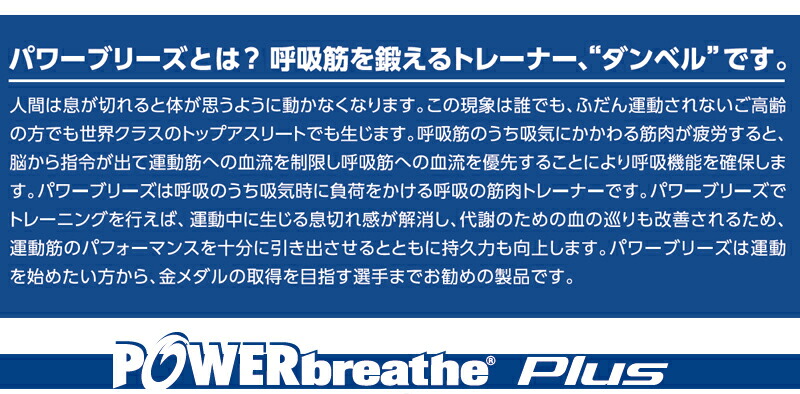 パワーブリーズとは？ 呼吸筋を鍛えるトレーナー、“ダンベル”です。

人間は息が切れると体が思うように動かなくなります。この現象は誰でも、ふだん運動されないご高齢の方でも世界クラスのトップアスリートでも生じます。呼吸筋のうち吸気にかかわる筋肉が疲労すると、脳から指令が出て運動筋への血流を制限し呼吸筋への血流を優先することにより呼吸機能を確保します。パワーブリーズは呼吸のうち吸気時に負荷をかける呼吸の筋肉トレーナーです。パワーブリーズでトレーニングを行えば、運動中に生じる息切れ感が解消し、代謝のための血の巡りも改善されるため、運動筋のパフォーマンスを十分に引き出させるとともに持久力も向上します。パワーブリーズは運動を始めたい方から、金メダルの取得を目指す選手までお勧めの製品です。

POWERbreathe® Plus